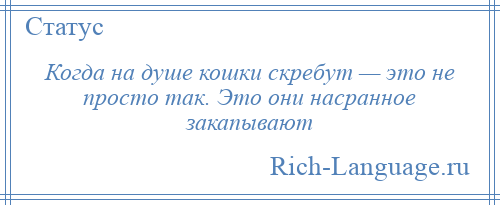 Статус

Когда на душе кошки скребут — это не просто так. Это они насранное закапывают

Rich-Language.ru